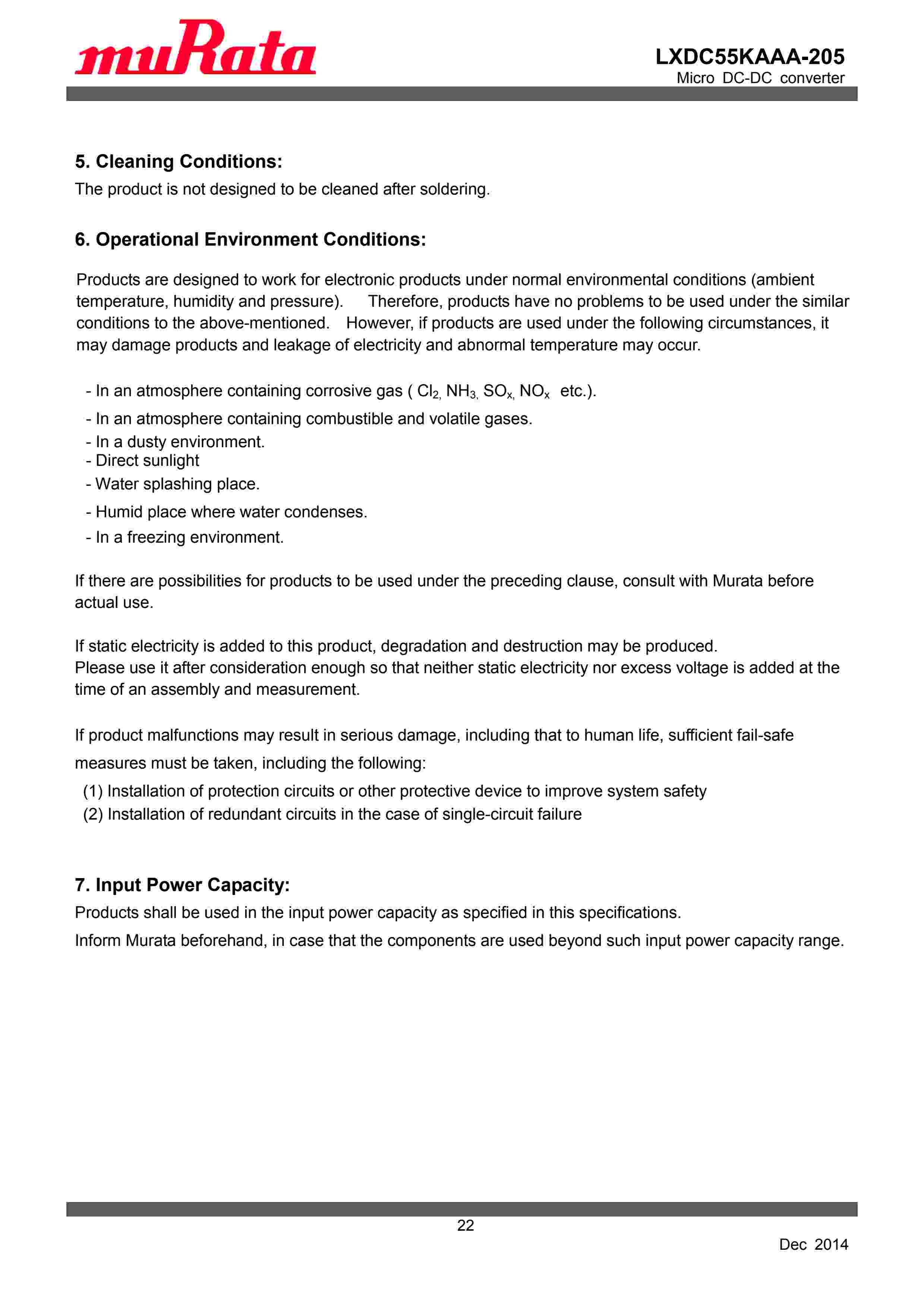 muRata

LXDC55KAAA-205
Micro DC-DC converter

5. Cleaning Conditions:
The product is not designed to be cleaned after soldering.

6. Operational Environment Conditions:

Products are designed to work for electronic products under normal environmental conditions (ambient temperature, humidity and pressure). Therefore, products have no problems to be used under the similar conditions to the above-mentioned. However, if products are used under the following circumstances, it may damage products and leakage of electricity and abnormal temperature may occur.

- In an atmosphere containing corrosive gas ( $Cl_2$, $NH_3$, $SO_x$, $NO_x$ etc.).
- In an atmosphere containing combustible and volatile gases.
- In a dusty environment.
- Direct sunlight
- Water splashing place.
- Humid place where water condenses.
- In a freezing environment.

If there are possibilities for products to be used under the preceding clause, consult with Murata before actual use.

If static electricity is added to this product, degradation and destruction may be produced.
Please use it after consideration enough so that neither static electricity nor excess voltage is added at the time of an assembly and measurement.

If product malfunctions may result in serious damage, including that to human life, sufficient fail-safe measures must be taken, including the following:
(1) Installation of protection circuits or other protective device to improve system safety
(2) Installation of redundant circuits in the case of single-circuit failure

7. Input Power Capacity:
Products shall be used in the input power capacity as specified in this specifications.
Inform Murata beforehand, in case that the components are used beyond such input power capacity range.

22

Dec 2014